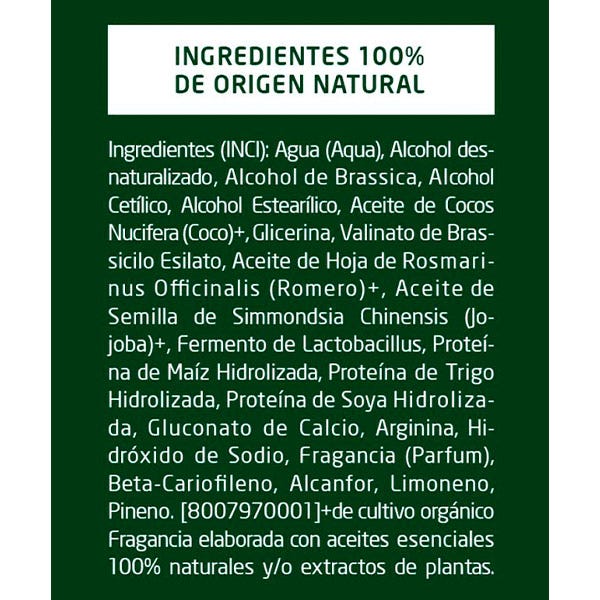 INGREDIENTES 100%
DE ORIGEN NATURAL

Ingredientes (INCI): Agua (Aqua), Alcohol desnaturalizado, Alcohol de Brassica, Alcohol Cetílico, Alcohol Estearílico, Aceite de Cocos Nucifera (Coco)+, Glicerina, Valinato de Brassicilo Esilato, Aceite de Hoja de Rosmarinus Officinalis (Romero)+, Aceite de Semilla de Simmondsia Chinensis (Jojoba)+, Fermento de Lactobacillus, Proteína de Maíz Hidrolizada, Proteína de Trigo Hidrolizada, Proteína de Soya Hidrolizada, Gluconato de Calcio, Arginina, Hidróxido de Sodio, Fragancia (Parfum), Beta-Cariofileno, Alcanfor, Limoneno, Pineno. [8007970001]+de cultivo orgánico Fragancia elaborada con aceites esenciales 100% naturales y/o extractos de plantas.